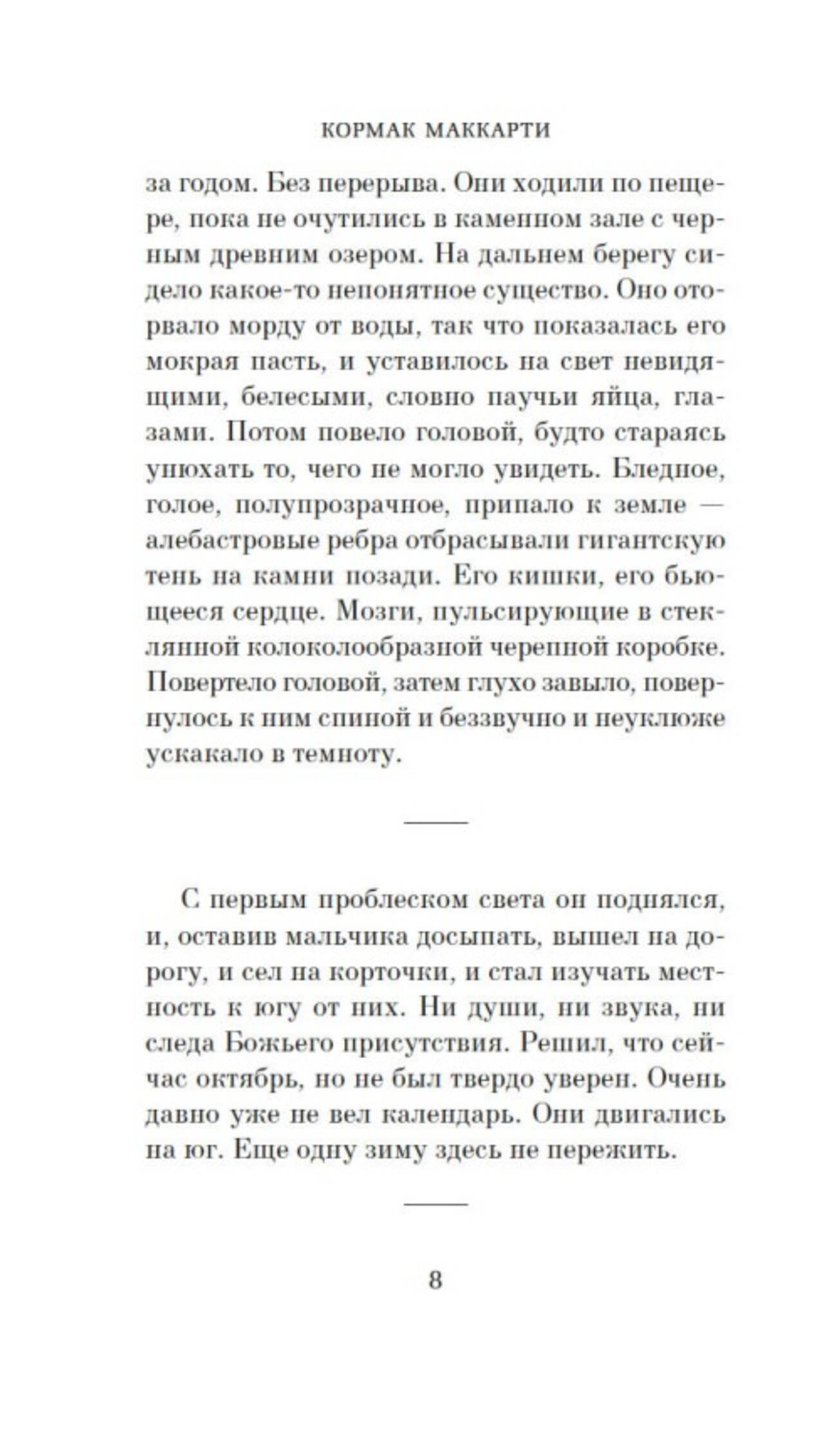 КОРМАК МАККАРТИ

за годом. Без перерыва. Они ходили по пещере, пока не очутились в каменном зале с черным древним озером. На дальнем берегу сидело какое-то непонятное существо. Оно оторвало морду от воды, так что показалась его мокрая пасть, и уставилось на свет невидящими, белесыми, словно паучьи яйца, глазами. Потом повело головой, будто стараясь унюхать то, чего не могло увидеть. Бледное, голое, полупрозрачное, припало к земле — алебастровые ребра отбрасывали гигантскую тень на камни позади. Его кишки, его бьющееся сердце. Мозги, пульсирующие в стеклянной колоколообразной черепной коробке. Повертело головой, затем глухо завыло, повернулось к ним спиной и беззвучно и неуклюже ускакало в темноту.

С первым проблеском света он поднялся, и, оставив мальчика досыпать, вышел на дорогу, и сел на корточки, и стал изучать местность к югу от них. Ни души, ни звука, ни следа Божьего присутствия. Решил, что сейчас октябрь, но не был твердо уверен. Очень давно уже не вел календарь. Они двигались на юг. Еще одну зиму здесь не пережить.

8